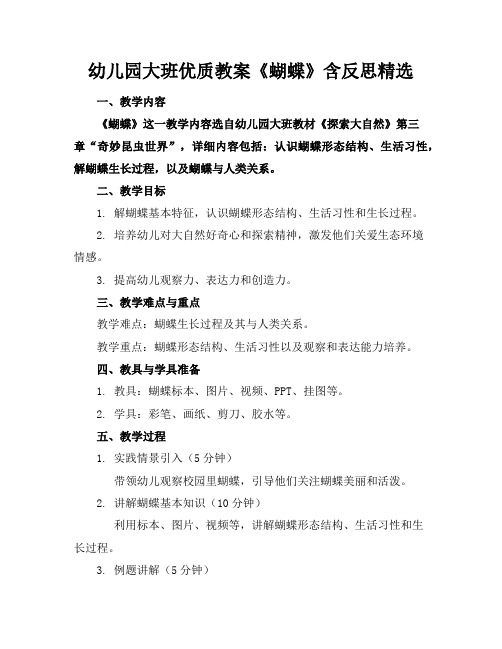 幼儿园大班优质教案《蝴蝶》含反思精选

一、教学内容

《蝴蝶》这一教学内容选自幼儿园大班教材《探索大自然》第三章“奇妙昆虫世界”，详细内容包括：认识蝴蝶形态结构、生活习性，解蝴蝶生长过程，以及蝴蝶与人类关系。

二、教学目标

1. 解蝴蝶基本特征，认识蝴蝶形态结构、生活习性和生长过程。

2. 培养幼儿对大自然好奇心和探索精神，激发他们关爱生态环境情感。

3. 提高幼儿观察力、表达力和创造力。

三、教学难点与重点

教学难点：蝴蝶生长过程及其与人类关系。

教学重点：蝴蝶形态结构、生活习性以及观察和表达能力培养。

四、教具与学具准备

1. 教具：蝴蝶标本、图片、视频、PPT、挂图等。

2. 学具：彩笔、画纸、剪刀、胶水等。

五、教学过程

1. 实践情景引入（5 分钟）

带领幼儿观察校园里蝴蝶，引导他们关注蝴蝶美丽和活泼。

2. 讲解蝴蝶基本知识（10 分钟）

利用标本、图片、视频等，讲解蝴蝶形态结构、生活习性和生长过程。

3. 例题讲解（5 分钟）